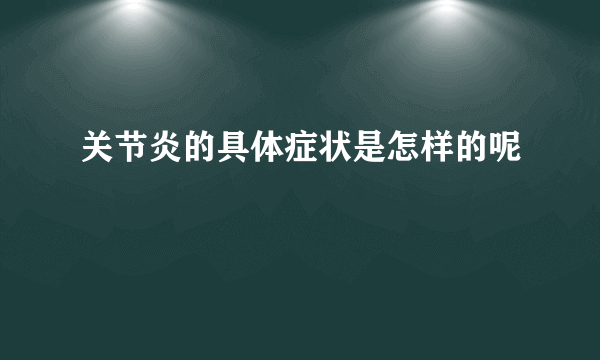 关节炎的具体症状是怎样的呢